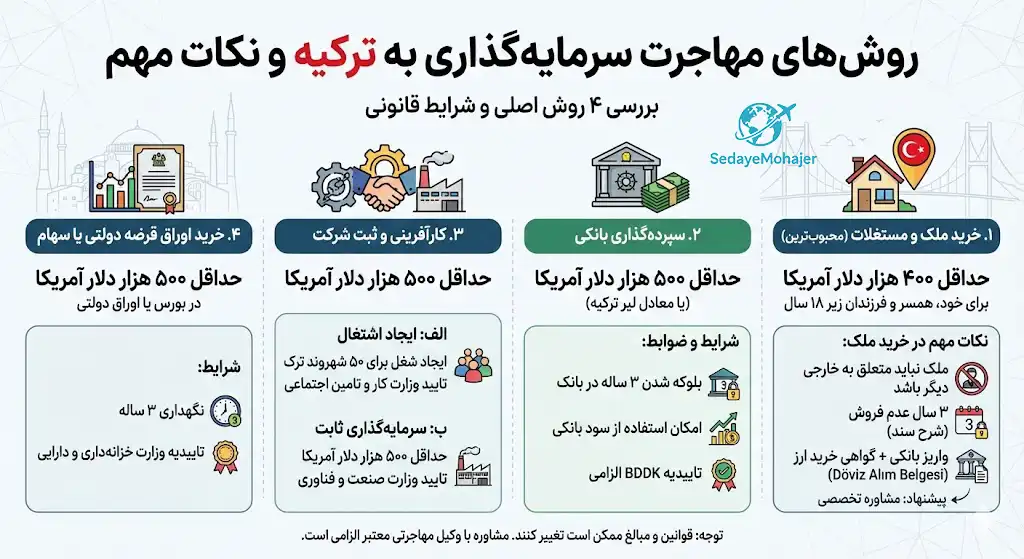 روش‌های مهاجرت سرمایه‌گذاری به ترکیه و نکات مهم

بررسی ۴ روش اصلی و شرایط قانونی

SedayeMohajer

۱. خرید ملک و مستغلات (محبوب‌ترین)

حداقل ۴۰۰ هزار دلار آمریکا

برای خود، همسر و فرزندان زیر ۱۸ سال

نکات مهم در خرید ملک:

ملک نباید متعلق به خارجی دیگر باشد

۳ سال عدم فروش (شرح سند)

واریز بانکی + گواهی خرید ارز (Döviz Alım Belgesi)

پیشنهاد: مشاوره تخصصی

۲. سپرده‌گذاری بانکی

حداقل ۵۰۰ هزار دلار آمریکا

(یا معادل لیر ترکیه)

شرایط و ضوابط:

بلوکه شدن ۳ ساله در بانک

امکان استفاده از سود بانکی

تاییدیه BDDK الزامی

۳. کارآفرینی و ثبت شرکت

حداقل ۵۰۰ هزار دلار آمریکا

الف: ایجاد اشتغال

ایجاد شغل برای ۵۰ شهروند ترک تایید وزارت کار و تامین اجتماعی

ب: سرمایه‌گذاری ثابت

حداقل ۵۰۰ هزار دلار آمریکا تایید وزارت صنعت و فناوری

۴. خرید اوراق قرضه دولتی یا سهام

حداقل ۵۰۰ هزار دلار آمریکا

در بورس یا اوراق دولتی

شرایط:

نگهداری ۳ ساله

تاییدیه وزارت خزانه‌داری و دارایی

توجه: قوانین و مبالغ ممکن است تغییر کنند. مشاوره با وکیل مهاجرتی معتبر الزامی است.